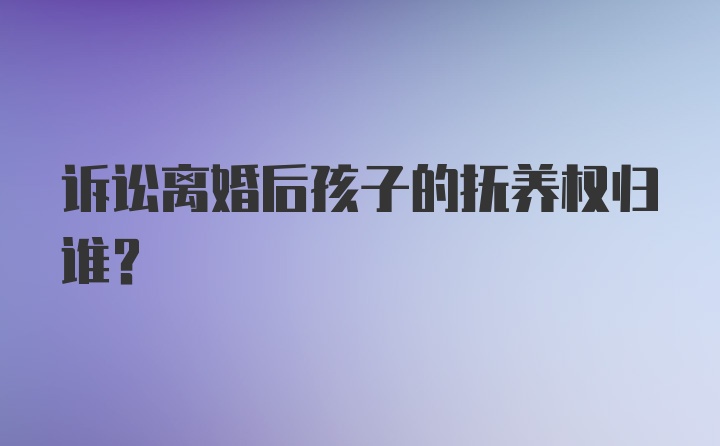 诉讼离婚后孩子的抚养权归谁？